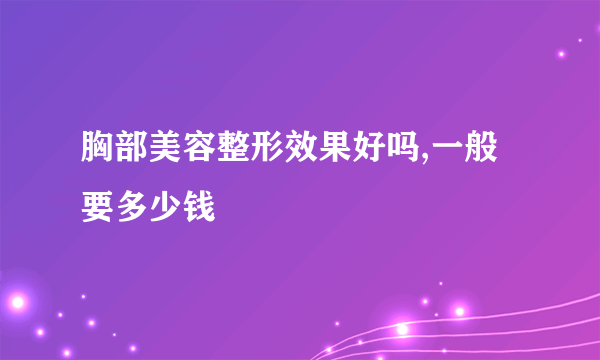 胸部美容整形效果好吗,一般要多少钱